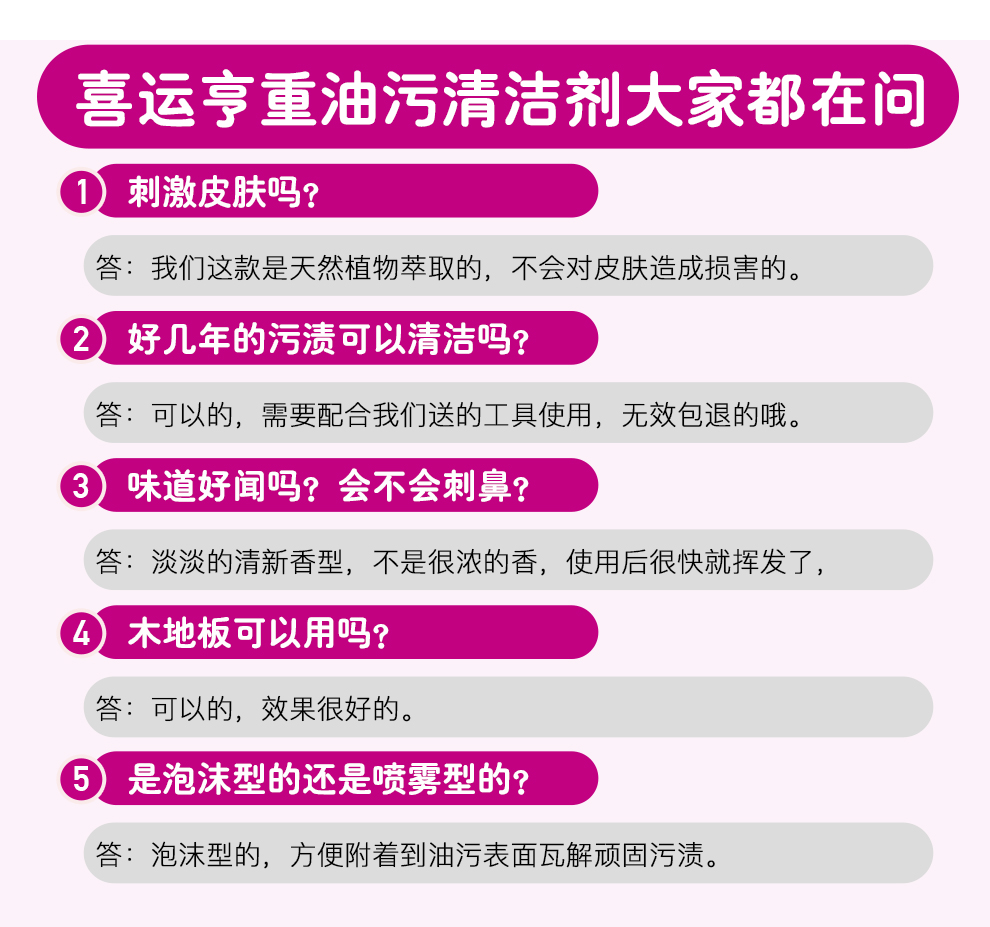 喜运亨重油污清洁剂大家都在问

1 刺激皮肤吗？

答：我们这款是天然植物萃取的，不会对皮肤造成损害的。

2 好几年的污渍可以清洁吗？

答：可以的，需要配合我们送的工具使用，无效包退的哦。

3 味道好闻吗？会不会刺鼻？

答：淡淡的清新香型，不是很浓的香，使用后很快就挥发了，

4 木地板可以用吗？

答：可以的，效果很好的。

5 是泡沫型的还是喷雾型的？

答：泡沫型的，方便附着到油污表面瓦解顽固污渍。